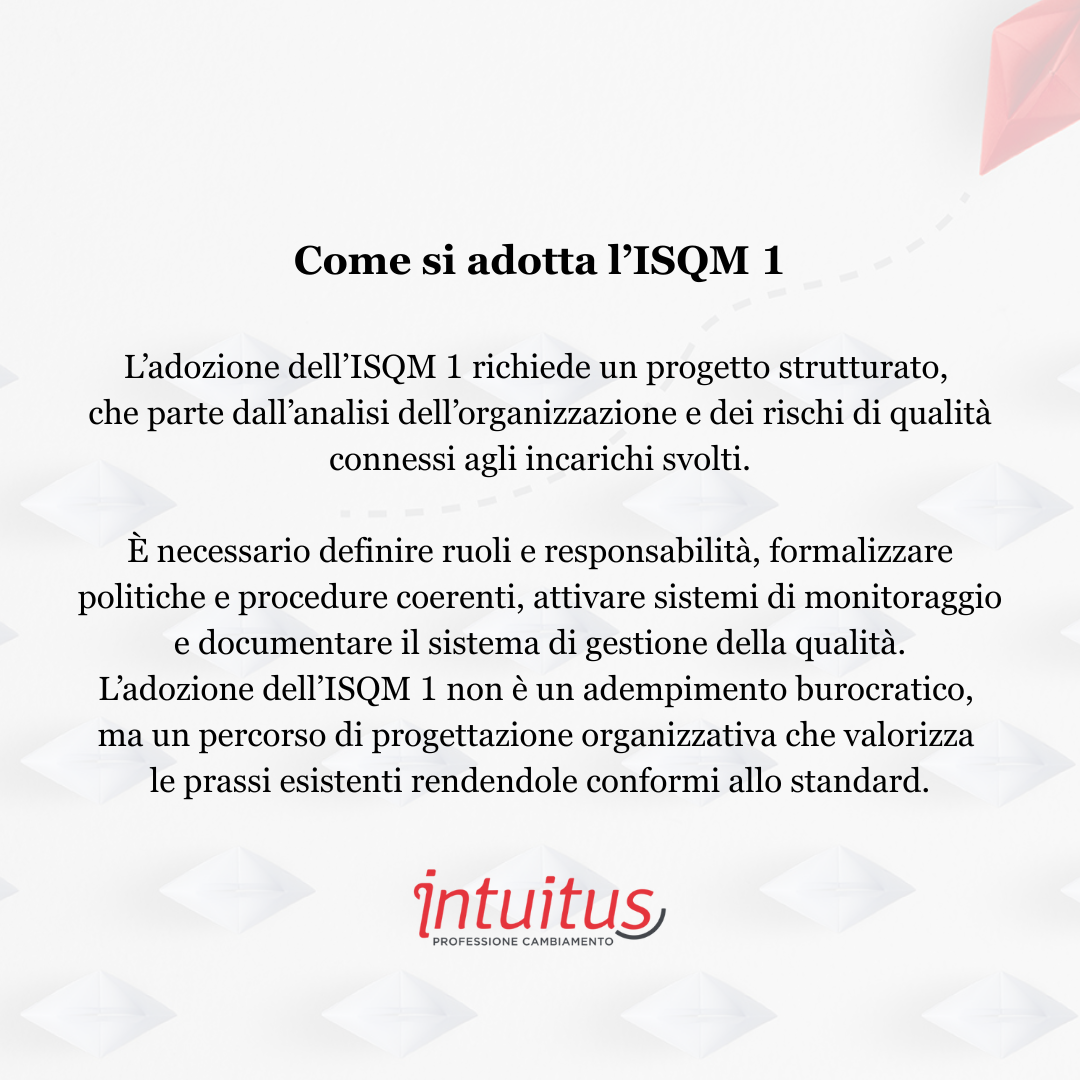 Come si adotta l'ISQM 1

L'adozione dell'ISQM 1 richiede un progetto strutturato, che parte dall'analisi dell'organizzazione e dei rischi di qualità connessi agli incarichi svolti.

È necessario definire ruoli e responsabilità, formalizzare politiche e procedure coerenti, attivare sistemi di monitoraggio e documentare il sistema di gestione della qualità. L'adozione dell'ISQM 1 non è un adempimento burocratico, ma un percorso di progettazione organizzativa che valorizza le prassi esistenti rendendole conformi allo standard.

intuitus
PROFESSIONE CAMBIAMENTO